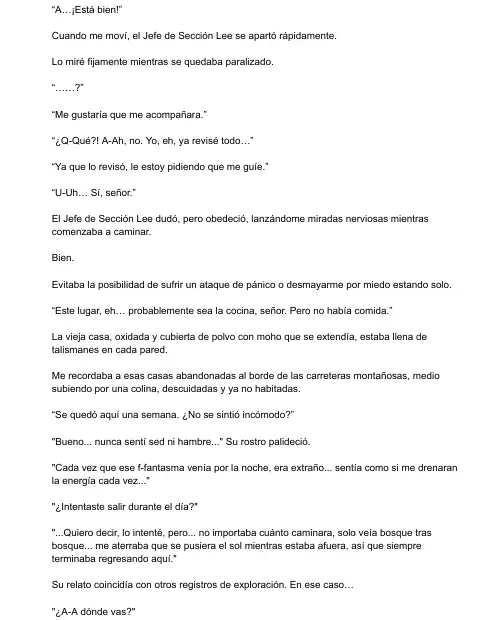 "A…¡Está bien!"

Cuando me moví, el Jefe de Sección Lee se apartó rápidamente.

Lo miré fijamente mientras se quedaba paralizado.

"……?"

"Me gustaría que me acompañara."

"¿Q-Qué?! A-Ah, no. Yo, eh, ya revisé todo…"

"Ya que lo revisó, le estoy pidiendo que me guíe."

"U-Uh… Sí, señor."

El Jefe de Sección Lee dudó, pero obedeció, lanzándome miradas nerviosas mientras comenzaba a caminar.

Bien.

Evitaba la posibilidad de sufrir un ataque de pánico o desmayarme por miedo estando solo.

"Este lugar, eh… probablemente sea la cocina, señor. Pero no había comida."

La vieja casa, oxidada y cubierta de polvo con moho que se extendía, estaba llena de talismanes en cada pared.

Me recordaba a esas casas abandonadas al borde de las carreteras montañosas, medio subiendo por una colina, descuidadas y ya no habitadas.

"Se quedó aquí una semana. ¿No se sintió incómodo?"

"Bueno... nunca sentí sed ni hambre..." Su rostro palideció.

"Cada vez que ese f-fantasma venía por la noche, era extraño... sentía como si me drenaran la energía cada vez..."

"¿Intentaste salir durante el día?"

"...Quiero decir, lo intenté, pero... no importaba cuánto caminara, solo veía bosque tras bosque... me aterraba que se pusiera el sol mientras estaba afuera, así que siempre terminaba regresando aquí."

Su relato coincidía con otros registros de exploración. En ese caso…

"¿A-A dónde vas?"